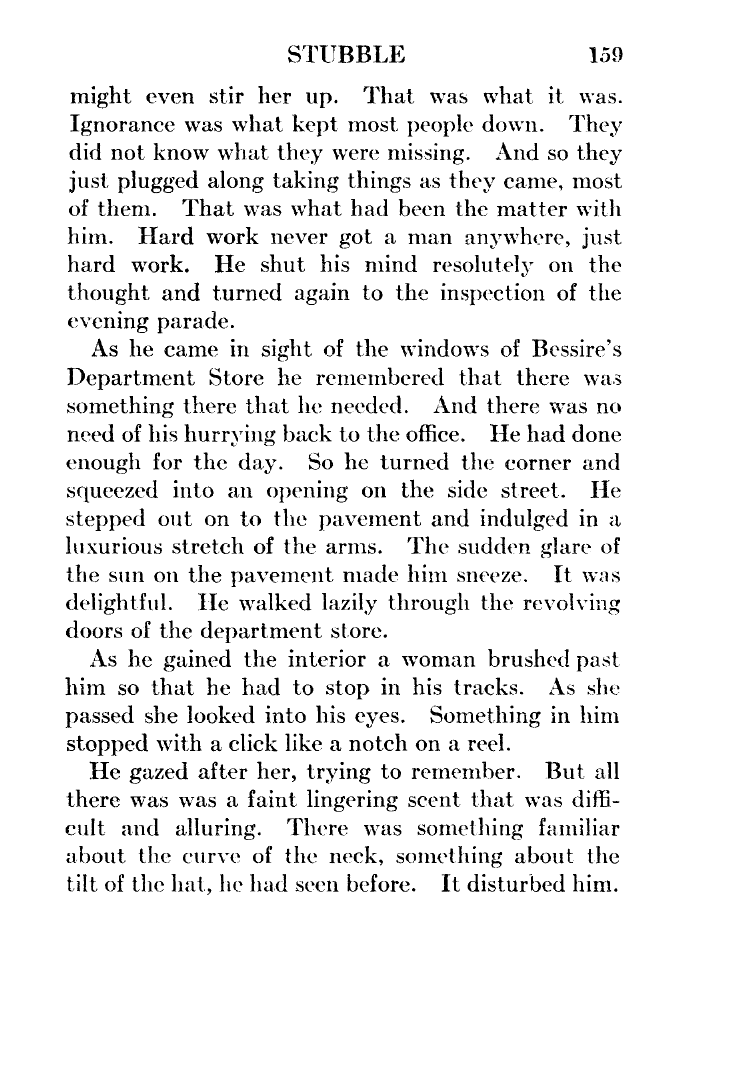 STUBBLE 159

might even stir her up. That was what it was. Ignorance was what kept most people down. They did not know what they were missing. And so they just plugged along taking things as they came, most of them. That was what had been the matter with him. Hard work never got a man anywhere, just hard work. He shut his mind resolutely on the thought and turned again to the inspection of the evening parade.

As he came in sight of the windows of Bessire's Department Store he remembered that there was something there that he needed. And there was no need of his hurrying back to the office. He had done enough for the day. So he turned the corner and squeezed into an opening on the side street. He stepped out on to the pavement and indulged in a luxurious stretch of the arms. The sudden glare of the sun on the pavement made him sneeze. It was delightful. He walked lazily through the revolving doors of the department store.

As he gained the interior a woman brushed past him so that he had to stop in his tracks. As she passed she looked into his eyes. Something in him stopped with a click like a notch on a reel.

He gazed after her, trying to remember. But all there was was a faint lingering scent that was difficult and alluring. There was something familiar about the curve of the neck, something about the tilt of the hat, he had seen before. It disturbed him.